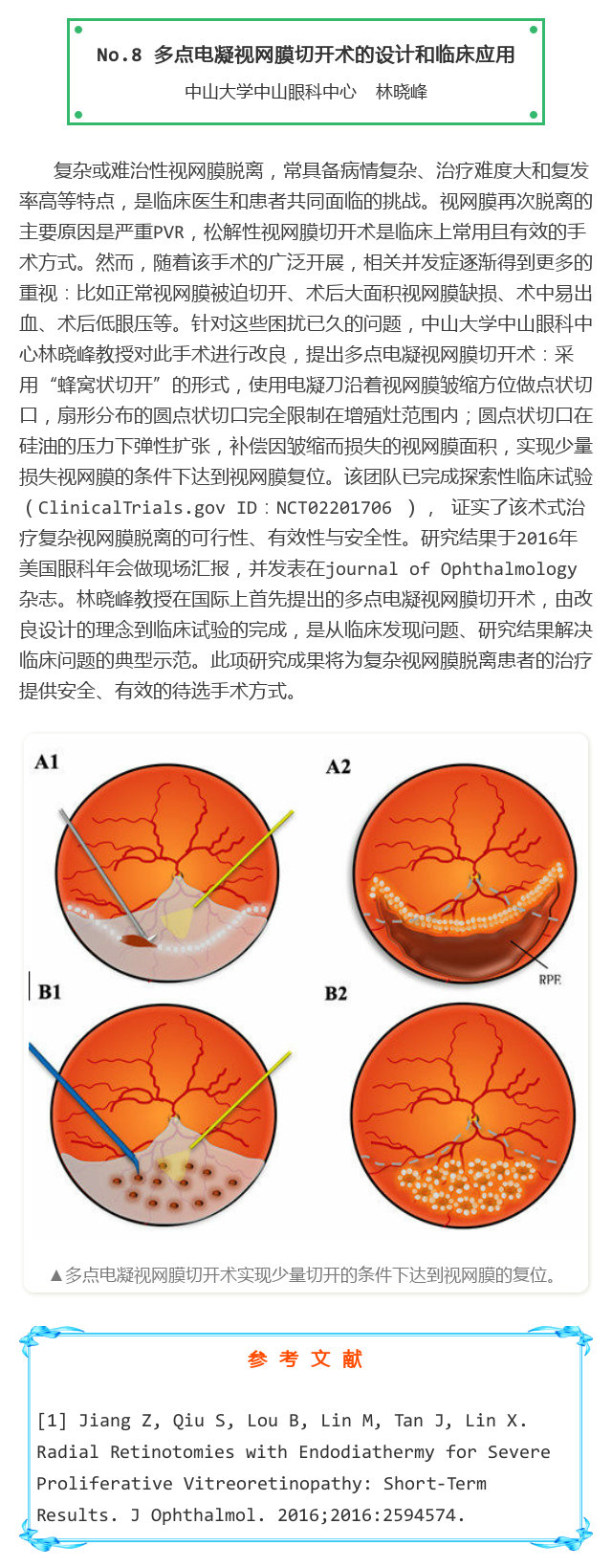 No.8 多点电凝视网膜切开术的设计和临床应用

中山大学中山眼科中心　林晓峰

复杂或难治性视网膜脱离，常具备病情复杂、治疗难度大和复发率高等特点，是临床医生和患者共同面临的挑战。视网膜再次脱离的主要原因是严重PVR，松解性视网膜切开术是临床上常用且有效的手术方式。然而，随着该手术的广泛开展，相关并发症逐渐得到更多的重视：比如正常视网膜被迫切开、术后大面积视网膜缺损、术中易出血、术后低眼压等。针对这些困扰已久的问题，中山大学中山眼科中心林晓峰教授对此手术进行改良，提出多点电凝视网膜切开术：采用“蜂窝状切开”的形式，使用电凝刀沿着视网膜皱缩方位做点状切口，扇形分布的圆点状切口完全限制在增殖灶范围内；圆点状切口在硅油的压力下弹性扩张，补偿因皱缩而损失的视网膜面积，实现少量损失视网膜的条件下达到视网膜复位。该团队已完成探索性临床试验（ClinicalTrials.gov ID：NCT02201706 ）， 证实了该术式治疗复杂视网膜脱离的可行性、有效性与安全性。研究结果于2016年美国眼科年会做现场汇报，并发表在journal of Ophthalmology杂志。林晓峰教授在国际上首先提出的多点电凝视网膜切开术，由改良设计的理念到临床试验的完成，是从临床发现问题、研究结果解决临床问题的典型示范。此项研究成果将为复杂视网膜脱离患者的治疗提供安全、有效的待选手术方式。

A1
A2
RPE
B1
B2

▲多点电凝视网膜切开术实现少量切开的条件下达到视网膜的复位。

参 考 文 献

[1] Jiang Z, Qiu S, Lou B, Lin M, Tan J, Lin X. Radial Retinotomies with Endodiathermy for Severe Proliferative Vitreoretinopathy: Short-Term Results. J Ophthalmol. 2016;2016:2594574.